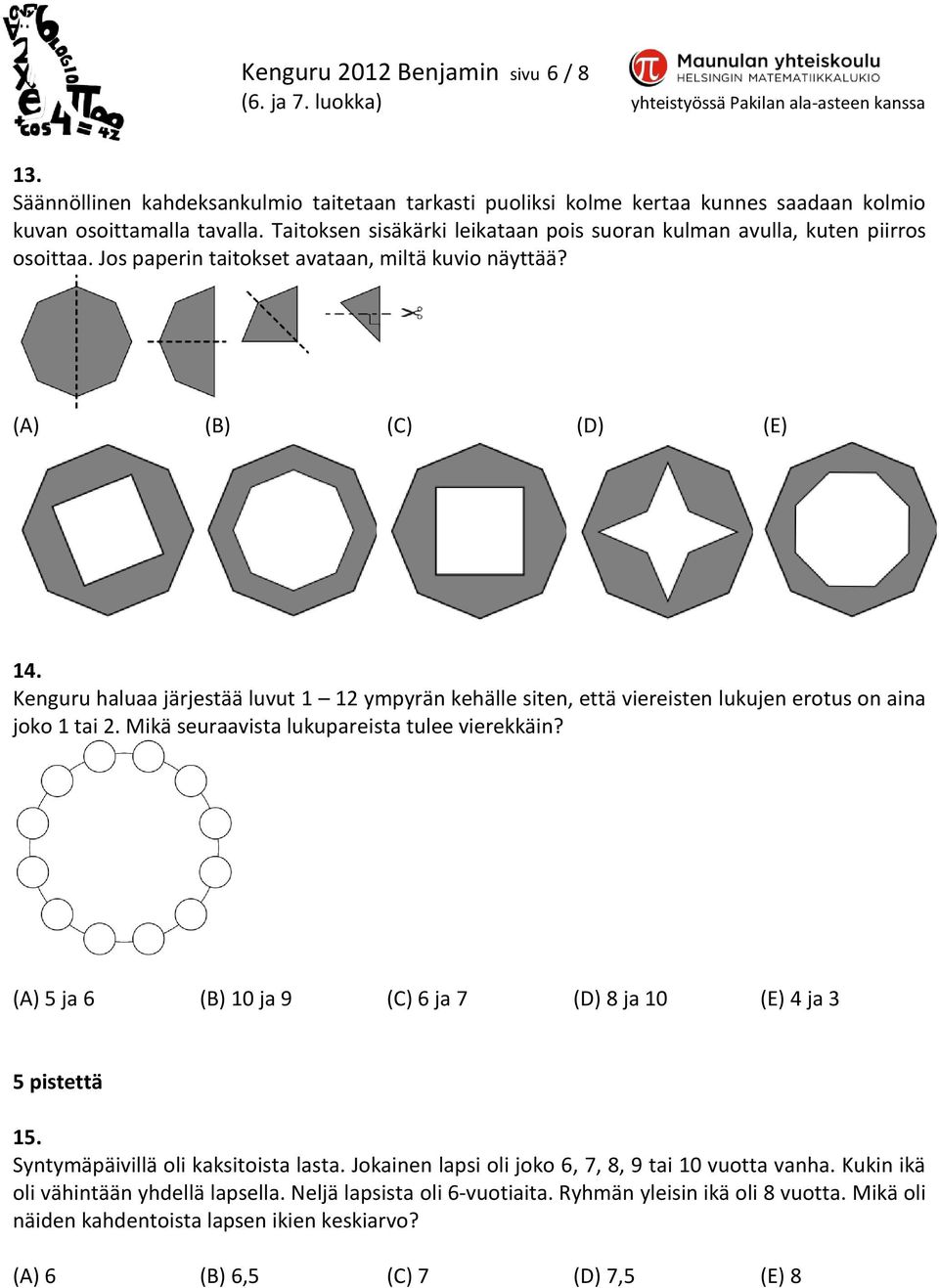 Kenguru 2012 Benjamin sivu 6 / 8
(6. ja 7. luokka)

Maunulan yhteiskoulu
HELSINGIN MATEMATIIKKALUKIO
yhteistyössä Pakilan ala-asteen kanssa

13.
Säännöllinen kahdeksankulmio taitetaan tarkasti puoliksi kolme kertaa kunnes saadaan kolmio kuvan osoittamalla tavalla. Taitoksen sisäkärki leikataan pois suoran kulman avulla, kuten piirros osoittaa. Jos paperin taitokset avataan, miltä kuvio näyttää?

(A) (B) (C) (D) (E)

14.
Kenguru haluaa järjestää luvut 1 – 12 ympyrän kehälle siten, että viereisten lukujen erotus on aina joko 1 tai 2. Mikä seuraavista lukupareista tulee vierekkäin?

(A) 5 ja 6 (B) 10 ja 9 (C) 6 ja 7 (D) 8 ja 10 (E) 4 ja 3

5 pistettä

15.
Syntymäpäivillä oli kaksitoista lasta. Jokainen lapsi oli joko 6, 7, 8, 9 tai 10 vuotta vanha. Kukin ikä oli vähintään yhdellä lapsella. Neljä lapsista oli 6-vuotiaita. Ryhmän yleisin ikä oli 8 vuotta. Mikä oli näiden kahdentoista lapsen ikien keskiarvo?

(A) 6 (B) 6,5 (C) 7 (D) 7,5 (E) 8